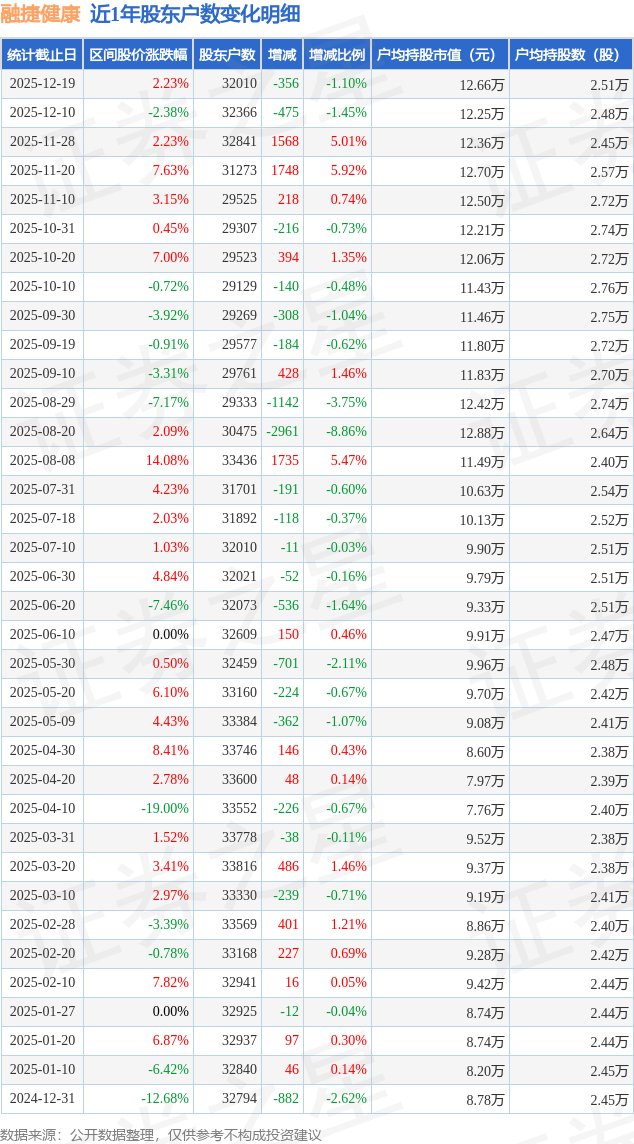 融捷健康 近1年股东户数变化明细

| 统计截止日 | 区间股价涨跌幅 | 股东户数 | 增减 | 增减比例 | 户均持股市值（元） | 户均持股数（股） |
|---|---|---|---|---|---|---|
| 2025-12-19 | 2.23% | 32010 | -356 | -1.10% | 12.66万 | 2.51万 |
| 2025-12-10 | -2.38% | 32366 | -475 | -1.45% | 12.25万 | 2.48万 |
| 2025-11-28 | 2.23% | 32841 | 1568 | 5.01% | 12.36万 | 2.45万 |
| 2025-11-20 | 7.63% | 31273 | 1748 | 5.92% | 12.70万 | 2.57万 |
| 2025-11-10 | 3.15% | 29525 | 218 | 0.74% | 12.50万 | 2.72万 |
| 2025-10-31 | 0.45% | 29307 | -216 | -0.73% | 12.21万 | 2.74万 |
| 2025-10-20 | 7.00% | 29523 | 394 | 1.35% | 12.06万 | 2.72万 |
| 2025-10-10 | -0.72% | 29129 | -140 | -0.48% | 11.43万 | 2.76万 |
| 2025-09-30 | -3.92% | 29269 | -308 | -1.04% | 11.46万 | 2.75万 |
| 2025-09-19 | -0.91% | 29577 | -184 | -0.62% | 11.80万 | 2.72万 |
| 2025-09-10 | -3.31% | 29761 | 428 | 1.46% | 11.83万 | 2.70万 |
| 2025-08-29 | -7.17% | 29333 | -1142 | -3.75% | 12.42万 | 2.74万 |
| 2025-08-20 | 2.09% | 30475 | -2961 | -8.86% | 12.88万 | 2.64万 |
| 2025-08-08 | 14.08% | 33436 | 1735 | 5.47% | 11.49万 | 2.40万 |
| 2025-07-31 | 4.23% | 31701 | -191 | -0.60% | 10.63万 | 2.54万 |
| 2025-07-18 | 2.03% | 31892 | -118 | -0.37% | 10.13万 | 2.52万 |
| 2025-07-10 | 1.03% | 32010 | -11 | -0.03% | 9.90万 | 2.51万 |
| 2025-06-30 | 4.84% | 32021 | -52 | -0.16% | 9.79万 | 2.51万 |
| 2025-06-20 | -7.46% | 32073 | -536 | -1.64% | 9.33万 | 2.51万 |
| 2025-06-10 | 0.00% | 32609 | 150 | 0.46% | 9.91万 | 2.47万 |
| 2025-05-30 | 0.50% | 32459 | -701 | -2.11% | 9.96万 | 2.48万 |
| 2025-05-20 | 6.10% | 33160 | -224 | -0.67% | 9.70万 | 2.42万 |
| 2025-05-09 | 4.43% | 33384 | -362 | -1.07% | 9.08万 | 2.41万 |
| 2025-04-30 | 8.41% | 33746 | 146 | 0.43% | 8.60万 | 2.38万 |
| 2025-04-20 | 2.78% | 33600 | 48 | 0.14% | 7.97万 | 2.39万 |
| 2025-04-10 | -19.00% | 33552 | -226 | -0.67% | 7.76万 | 2.40万 |
| 2025-03-31 | 1.52% | 33778 | -38 | -0.11% | 9.52万 | 2.38万 |
| 2025-03-20 | 3.41% | 33816 | 486 | 1.46% | 9.37万 | 2.38万 |
| 2025-03-10 | 2.97% | 33330 | -239 | -0.71% | 9.19万 | 2.41万 |
| 2025-02-28 | -3.39% | 33569 | 401 | 1.21% | 8.86万 | 2.40万 |
| 2025-02-20 | -0.78% | 33168 | 227 | 0.69% | 9.28万 | 2.42万 |
| 2025-02-10 | 7.82% | 32941 | 16 | 0.05% | 9.42万 | 2.44万 |
| 2025-01-27 | 0.00% | 32925 | -12 | -0.04% | 8.74万 | 2.44万 |
| 2025-01-20 | 6.87% | 32937 | 97 | 0.30% | 8.74万 | 2.44万 |
| 2025-01-10 | -6.42% | 32840 | 46 | 0.14% | 8.20万 | 2.45万 |
| 2024-12-31 | -12.68% | 32794 | -882 | -2.62% | 8.78万 | 2.45万 |

数据来源：公开数据整理，仅供参考不构成投资建议